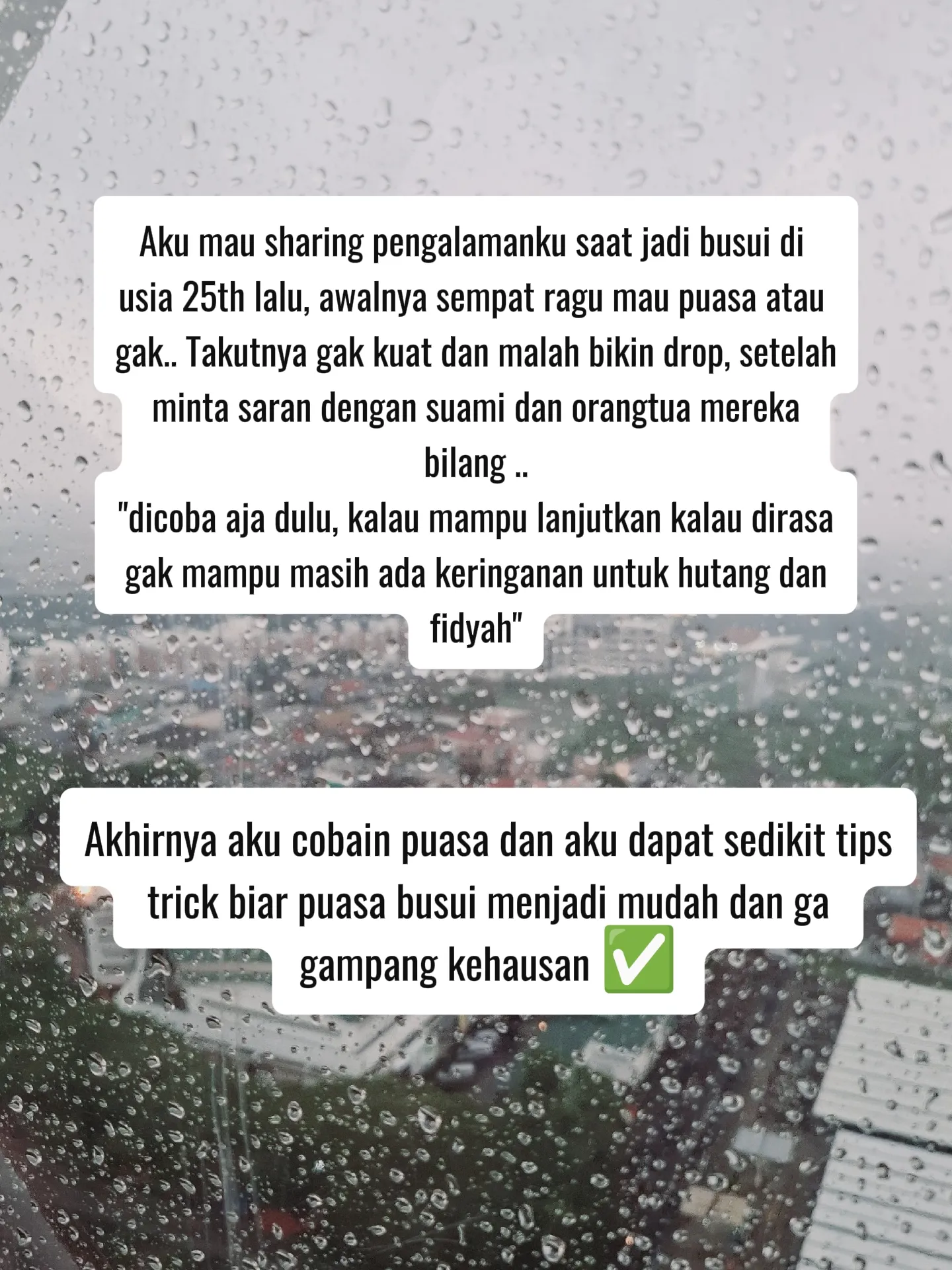 Aku mau sharing pengalamanku saat jadi busui di usia 25th lalu, awalnya sempat ragu mau puasa atau gak.. Takutnya gak kuat dan malah bikin drop, setelah minta saran dengan suami dan orangtua mereka bilang ..
"dicoba aja dulu, kalau mampu lanjutkan kalau dirasa gak mampu masih ada keringanan untuk hutang dan fidyah"

Akhirnya aku cobain puasa dan aku dapat sedikit tips trick biar puasa busui menjadi mudah dan ga gampang kehausan ✅